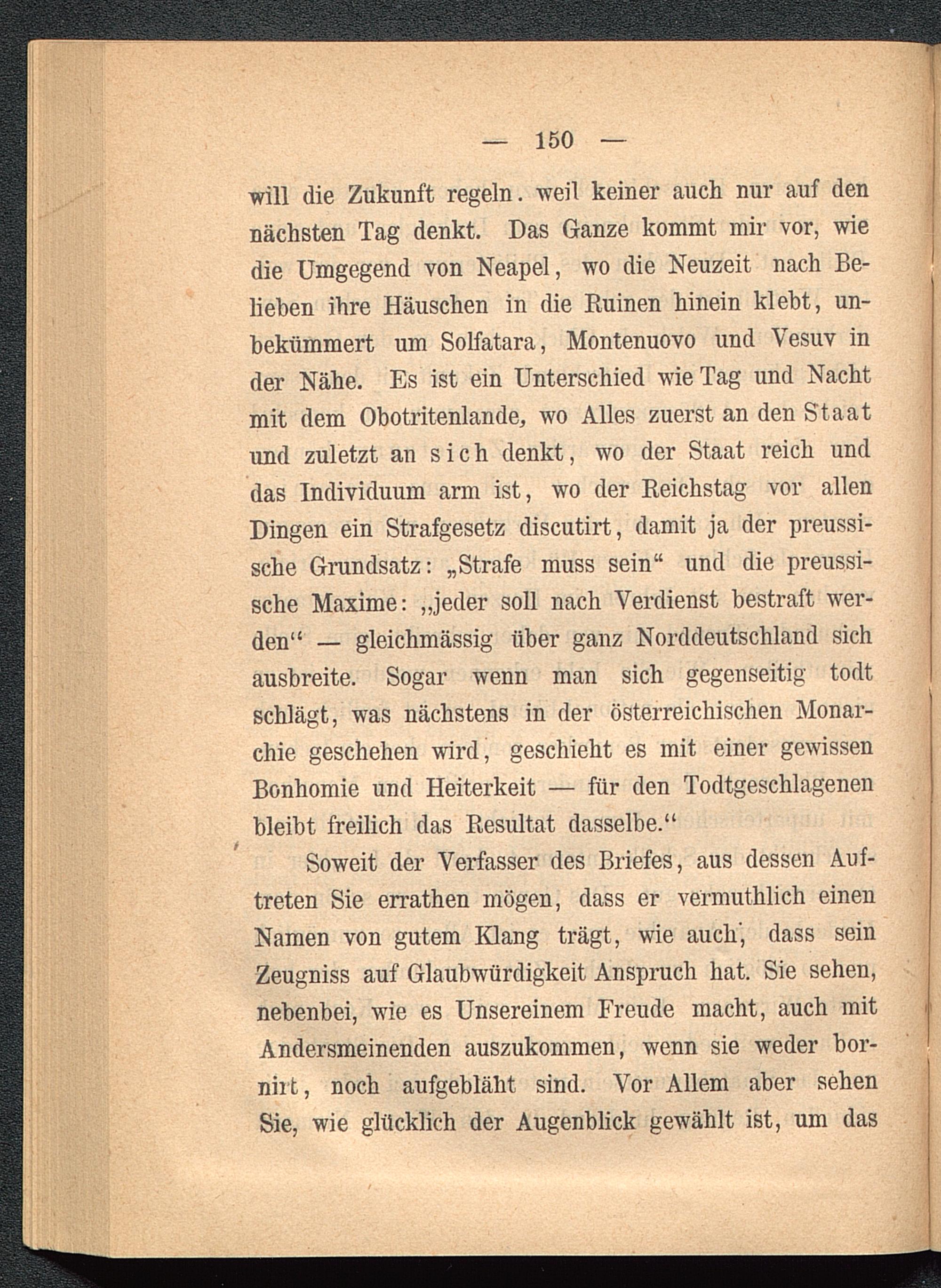 — 150 —

will die Zukunft regeln. weil keiner auch nur auf den nächsten Tag denkt. Das Ganze kommt mir vor, wie die Umgegend von Neapel, wo die Neuzeit nach Belieben ihre Häuschen in die Ruinen hinein klebt, unbekümmert um Solfatara, Montenuovo und Vesuv in der Nähe. Es ist ein Unterschied wie Tag und Nacht mit dem Obotritenlande, wo Alles zuerst an den Staat und zuletzt an sich denkt, wo der Staat reich und das Individuum arm ist, wo der Reichstag vor allen Dingen ein Strafgesetz discutirt, damit ja der preussische Grundsatz: „Strafe muss sein“ und die preussische Maxime: „jeder soll nach Verdienst bestraft werden“ — gleichmässig über ganz Norddeutschland sich ausbreite. Sogar wenn man sich gegenseitig todt schlägt, was nächstens in der österreichischen Monarchie geschehen wird, geschieht es mit einer gewissen Bonhomie und Heiterkeit — für den Todtgeschlagenen bleibt freilich das Resultat dasselbe.“

Soweit der Verfasser des Briefes, aus dessen Auftreten Sie errathen mögen, dass er vermuthlich einen Namen von gutem Klang trägt, wie auch, dass sein Zeugniss auf Glaubwürdigkeit Anspruch hat. Sie sehen, nebenbei, wie es Unsereinem Freude macht, auch mit Andersmeinenden auszukommen, wenn sie weder bornirt, noch aufgebläht sind. Vor Allem aber sehen Sie, wie glücklich der Augenblick gewählt ist, um das